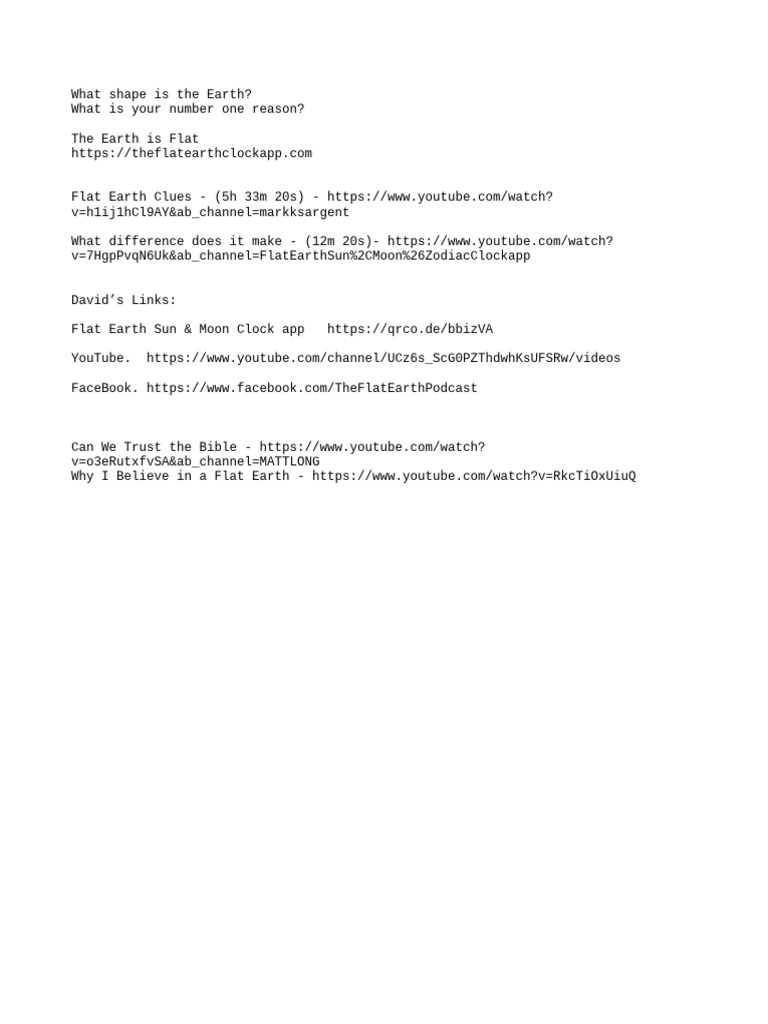 What shape is the Earth?
What is your number one reason?

The Earth is Flat
https://theflatearthclockapp.com

Flat Earth Clues - (5h 33m 20s) - https://www.youtube.com/watch?v=h1ij1hCl9AY&ab_channel=markksargent

What difference does it make - (12m 20s)- https://www.youtube.com/watch?v=7HgpPvqN6Uk&ab_channel=FlatEarthSun%2CMoon%26ZodiacClockapp

David's Links:

Flat Earth Sun & Moon Clock app https://qrco.de/bbizVA

YouTube. https://www.youtube.com/channel/UCz6s_ScG0PZThdwhKsUFSRw/videos

FaceBook. https://www.facebook.com/TheFlatEarthPodcast

Can We Trust the Bible - https://www.youtube.com/watch?v=o3eRutxfvSA&ab_channel=MATTLONG
Why I Believe in a Flat Earth - https://www.youtube.com/watch?v=RkcTiOxUiuQ